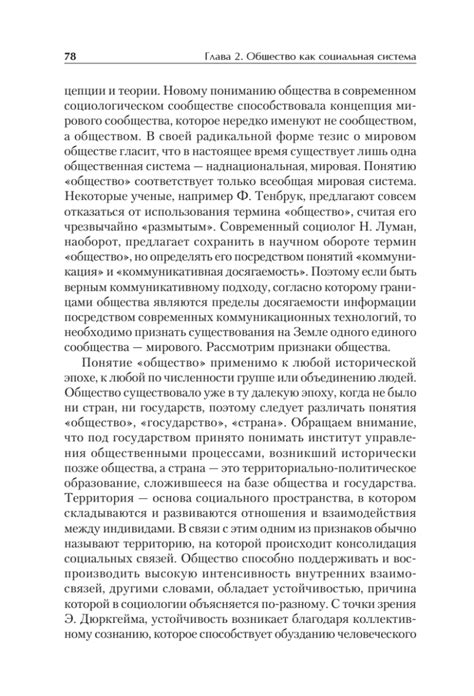 78 Глава 2. Общество как социальная система

цепции и теории. Новому пониманию общества в современном социологическом сообществе способствовала концепция мирового сообщества, которое нередко именуют не сообществом, а обществом. В своей радикальной форме тезис о мировом обществе гласит, что в настоящее время существует лишь одна общественная система — наднациональная, мировая. Понятию «общество» соответствует только всеобщая мировая система. Некоторые ученые, например Ф. Тенбрук, предлагают совсем отказаться от использования термина «общество», считая его чрезвычайно «размытым». Современный социолог Н. Луман, наоборот, предлагает сохранить в научном обороте термин «общество», но определять его посредством понятий «коммуникация» и «коммуникативная досягаемость». Поэтому если быть верным коммуникативному подходу, согласно которому границами общества являются пределы досягаемости информации посредством современных коммуникационных технологий, то необходимо признать существования на Земле одного единого сообщества — мирового. Рассмотрим признаки общества.

Понятие «общество» применимо к любой исторической эпохе, к любой по численности группе или объединению людей. Общество существовало уже в ту далекую эпоху, когда не было ни стран, ни государств, поэтому следует различать понятия «общество», «государство», «страна». Обращаем внимание, что под государством принято понимать институт управления общественными процессами, возникший исторически позже общества, а страна — это территориально-политическое образование, сложившееся на базе общества и государства. Территория — основа социального пространства, в котором складываются и развиваются отношения и взаимодействия между индивидами. В связи с этим одним из признаков обычно называют территорию, на которой происходит консолидация социальных связей. Общество способно поддерживать и воспроизводить высокую интенсивность внутренних взаимосвязей, другими словами, обладает устойчивостью, причина которой в социологии объясняется по-разному. С точки зрения Э. Дюркгейма, устойчивость возникает благодаря коллективному сознанию, которое способствует обузданию человеческого